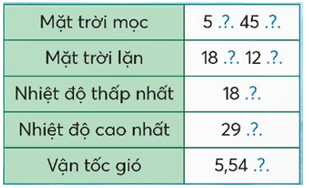 | Mặt trời mọc | 5 .?. 45 .?. |
|---|---|
| Mặt trời lặn | 18 .?. 12 .?. |
| Nhiệt độ thấp nhất | 18 .?. |
| Nhiệt độ cao nhất | 29 .?. |
| Vận tốc gió | 5,54 .?. |